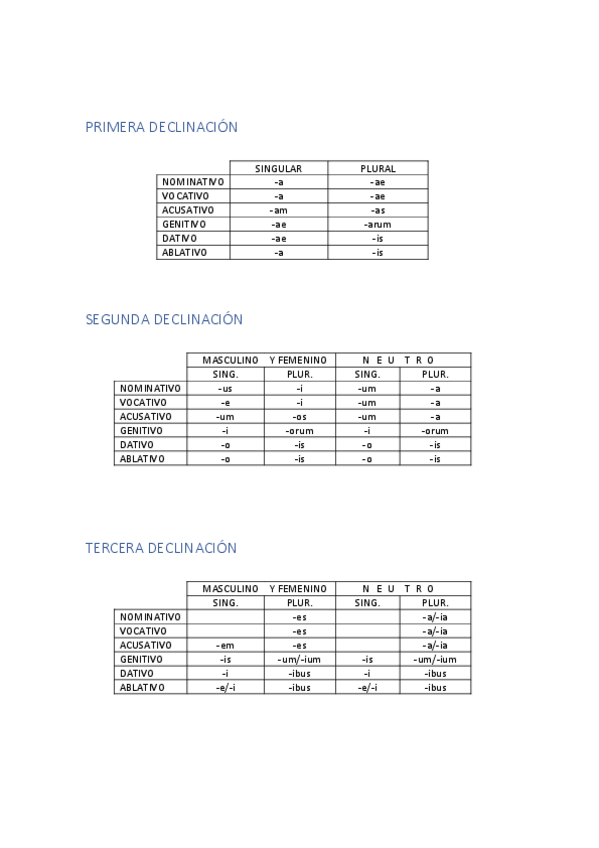 PRIMERA DECLINACIÓN

| | SINGULAR | PLURAL |
|---|---|---|
| NOMINATIVO | -a | -ae |
| VOCATIVO | -a | -ae |
| ACUSATIVO | -am | -as |
| GENITIVO | -ae | -arum |
| DATIVO | -ae | -is |
| ABLATIVO | -a | -is |

SEGUNDA DECLINACIÓN

| | MASCULINO Y FEMENINO | | N E U T R O | |
|---|---|---|---|---|
| | SING. | PLUR. | SING. | PLUR. |
| NOMINATIVO | -us | -i | -um | -a |
| VOCATIVO | -e | -i | -um | -a |
| ACUSATIVO | -um | -os | -um | -a |
| GENITIVO | -i | -orum | -i | -orum |
| DATIVO | -o | -is | -o | -is |
| ABLATIVO | -o | -is | -o | -is |

TERCERA DECLINACIÓN

| | MASCULINO Y FEMENINO | | N E U T R O | |
|---|---|---|---|---|
| | SING. | PLUR. | SING. | PLUR. |
| NOMINATIVO | | -es | | -a/-ia |
| VOCATIVO | | -es | | -a/-ia |
| ACUSATIVO | -em | -es | | -a/-ia |
| GENITIVO | -is | -um/-ium | -is | -um/-ium |
| DATIVO | -i | -ibus | -i | -ibus |
| ABLATIVO | -e/-i | -ibus | -e/-i | -ibus |